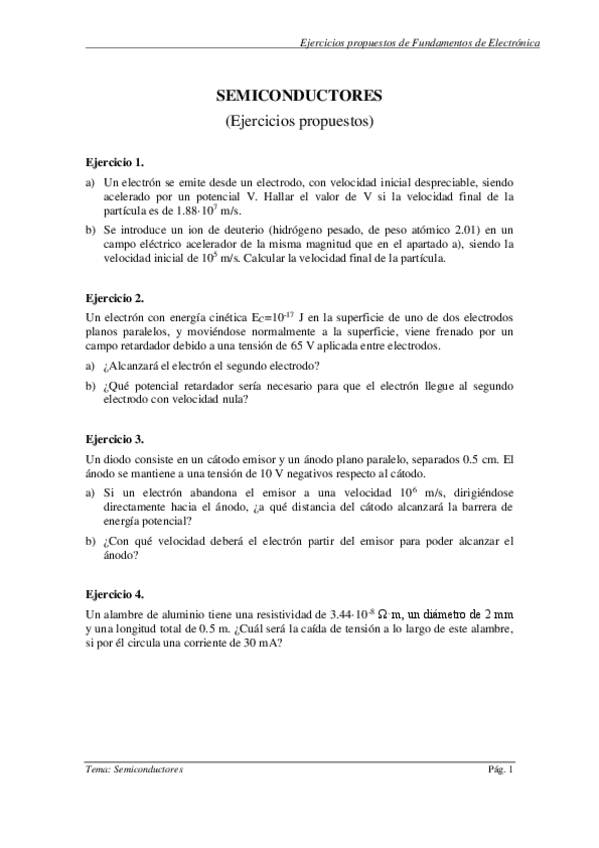 Ejercicios propuestos de Fundamentos de Electrónica

SEMICONDUCTORES
(Ejercicios propuestos)

Ejercicio 1.

a) Un electrón se emite desde un electrodo, con velocidad inicial despreciable, siendo acelerado por un potencial V. Hallar el valor de V si la velocidad final de la partícula es de $1.88 \cdot 10^7$ m/s.

b) Se introduce un ion de deuterio (hidrógeno pesado, de peso atómico 2.01) en un campo eléctrico acelerador de la misma magnitud que en el apartado a), siendo la velocidad inicial de $10^5$ m/s. Calcular la velocidad final de la partícula.

Ejercicio 2.

Un electrón con energía cinética $E_C=10^{-17}$ J en la superficie de uno de dos electrodos planos paralelos, y moviéndose normalmente a la superficie, viene frenado por un campo retardador debido a una tensión de 65 V aplicada entre electrodos.

a) ¿Alcanzará el electrón el segundo electrodo?

b) ¿Qué potencial retardador sería necesario para que el electrón llegue al segundo electrodo con velocidad nula?

Ejercicio 3.

Un diodo consiste en un cátodo emisor y un ánodo plano paralelo, separados 0.5 cm. El ánodo se mantiene a una tensión de 10 V negativos respecto al cátodo.

a) Si un electrón abandona el emisor a una velocidad $10^6$ m/s, dirigiéndose directamente hacia el ánodo, ¿a qué distancia del cátodo alcanzará la barrera de energía potencial?

b) ¿Con qué velocidad deberá el electrón partir del emisor para poder alcanzar el ánodo?

Ejercicio 4.

Un alambre de aluminio tiene una resistividad de $3.44 \cdot 10^{-8}$ $\Omega \cdot$m, un diámetro de 2 mm y una longitud total de 0.5 m. ¿Cuál será la caída de tensión a lo largo de este alambre, si por él circula una corriente de 30 mA?

Tema: Semiconductores

Pág. 1